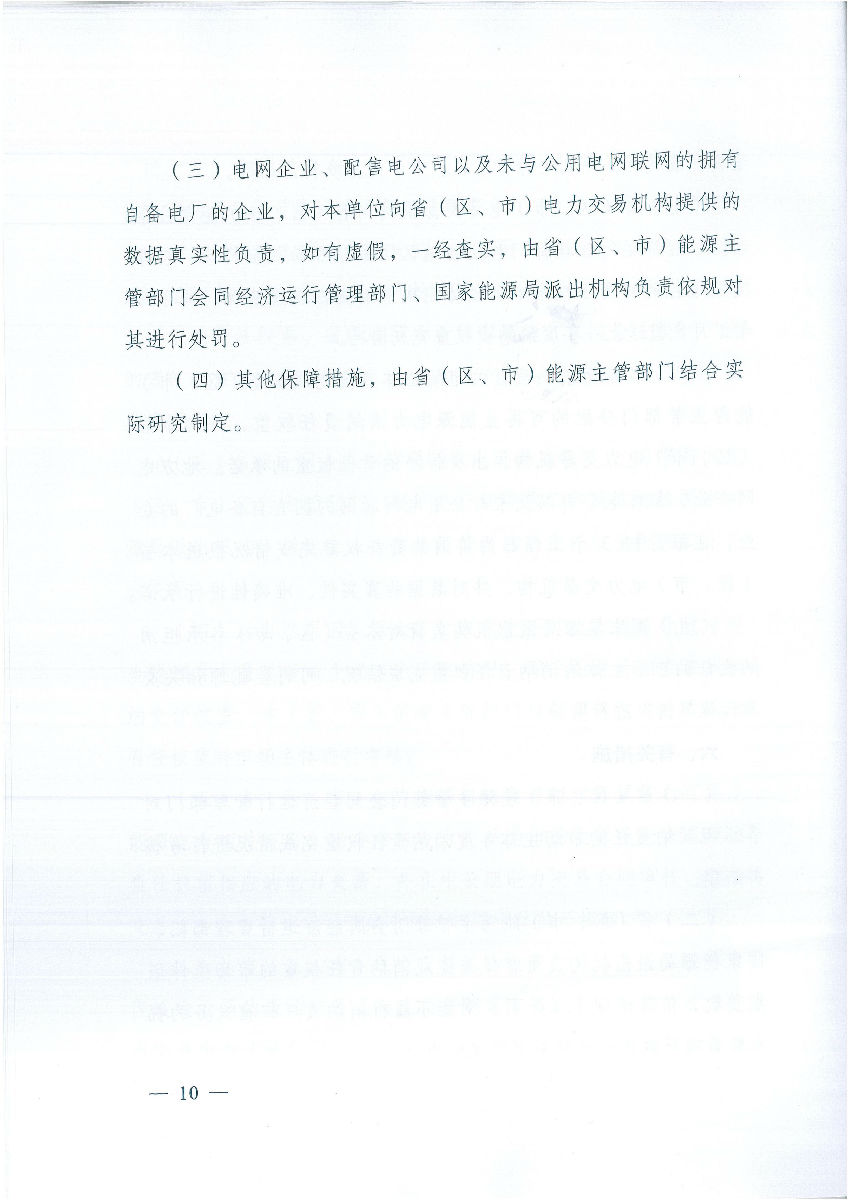 （三）电网企业、配售电公司以及未与公用电网联网的拥有自备电厂的企业，对本单位向省（区、市）电力交易机构提供的数据真实性负责，如有虚假，一经查实，由省（区、市）能源主管部门会同经济运行管理部门、国家能源局派出机构负责依规对其进行处罚。

（四）其他保障措施，由省（区、市）能源主管部门结合实际研究制定。

— 10 —